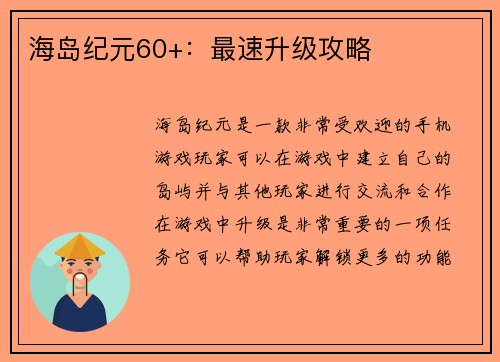 海岛纪元60+：最速升级攻略

海岛纪元是一款非常受欢迎的手机游戏玩家可以在游戏中建立自己的岛屿并与其他玩家进行交流和合作在游戏中升级是非常重要的一项任务它可以帮助玩家解锁更多的功能